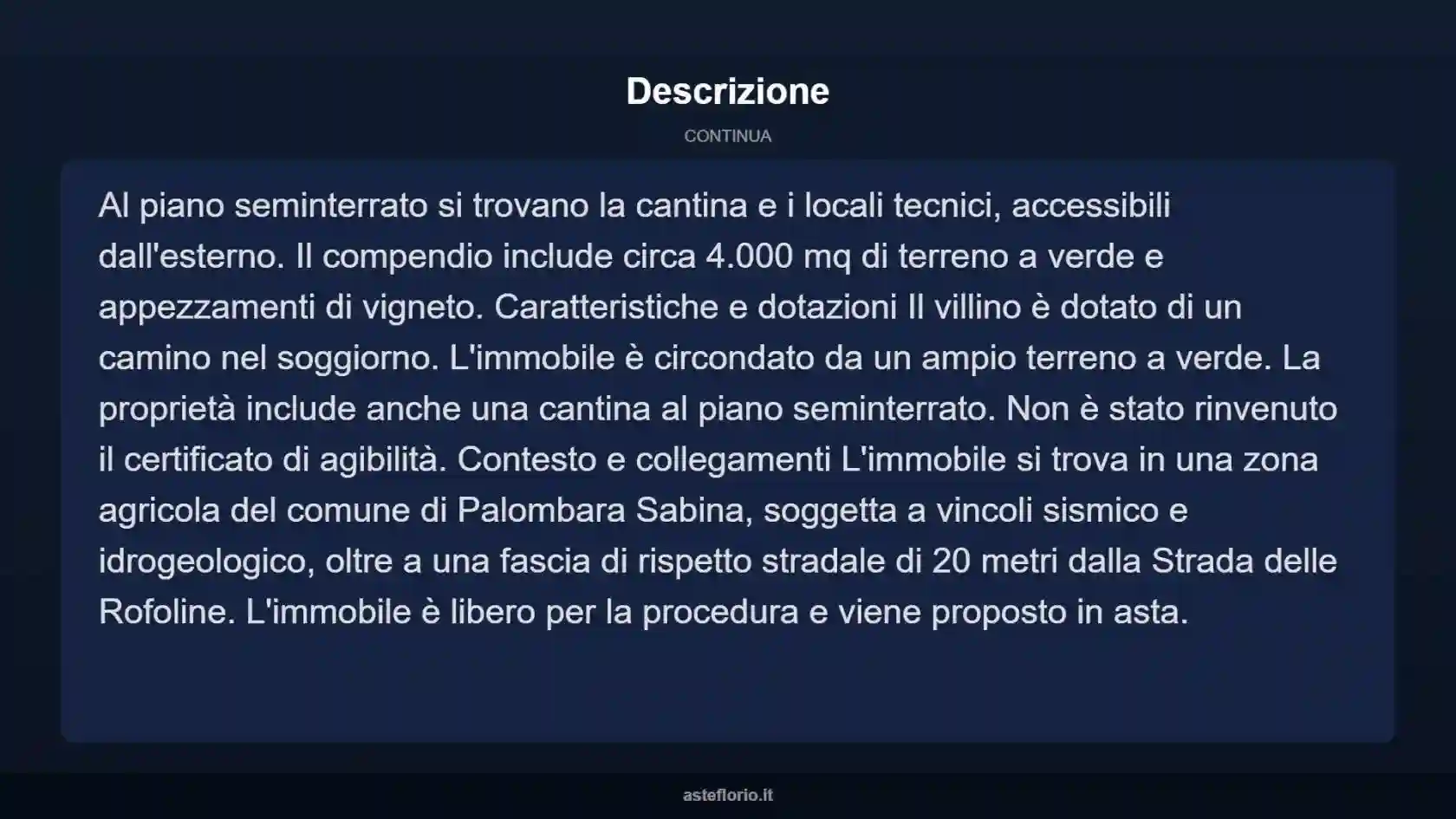 Descrizione

CONTINUA

Al piano seminterrato si trovano la cantina e i locali tecnici, accessibili dall'esterno. Il compendio include circa 4.000 mq di terreno a verde e appezzamenti di vigneto. Caratteristiche e dotazioni Il villino è dotato di un camino nel soggiorno. L'immobile è circondato da un ampio terreno a verde. La proprietà include anche una cantina al piano seminterrato. Non è stato rinvenuto il certificato di agibilità. Contesto e collegamenti L'immobile si trova in una zona agricola del comune di Palombara Sabina, soggetta a vincoli sismico e idrogeologico, oltre a una fascia di rispetto stradale di 20 metri dalla Strada delle Rofoline. L'immobile è libero per la procedura e viene proposto in asta.

asteflorio.it